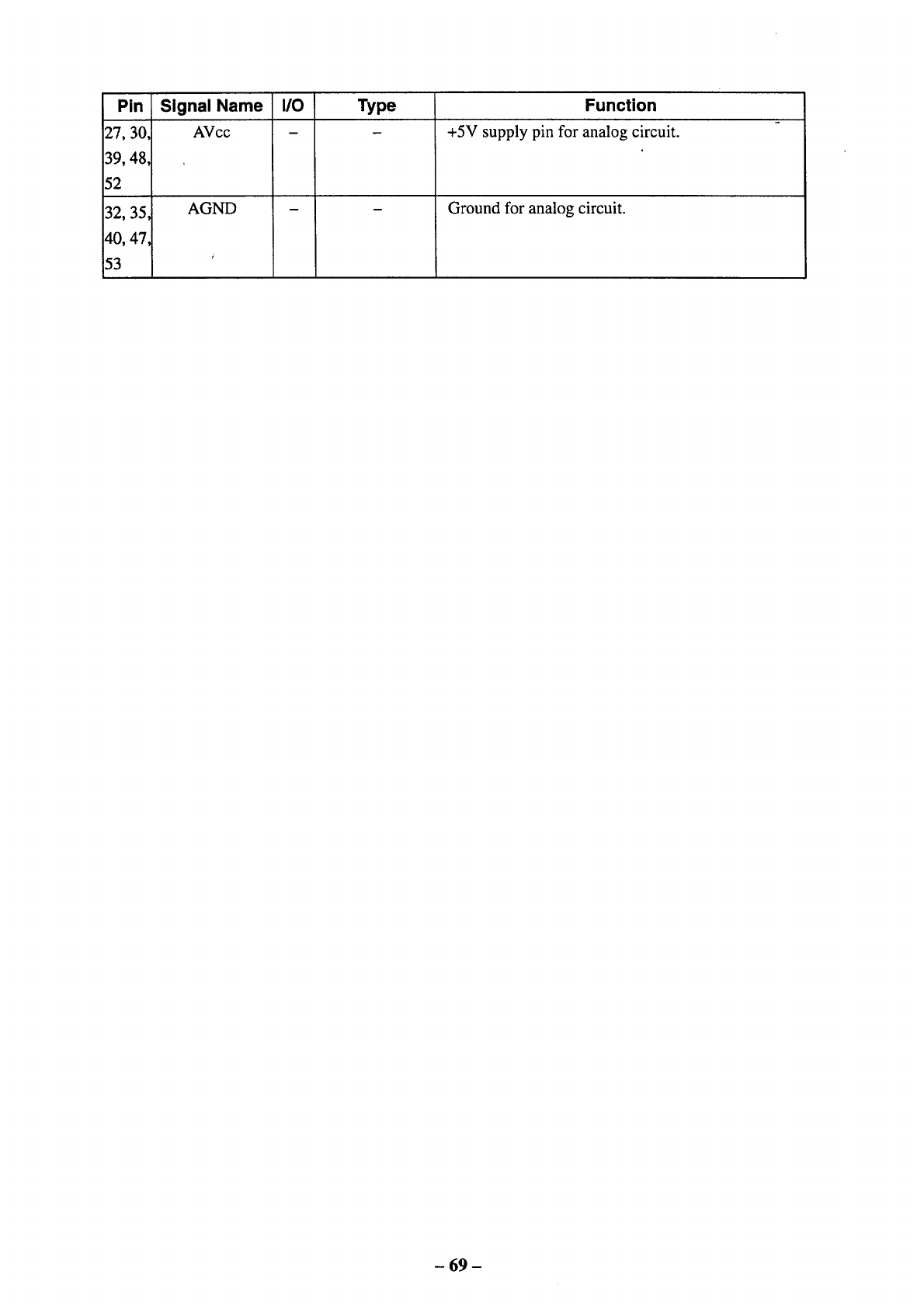 | Pin | Signal Name | I/O | Type | Function |
|---|---|---|---|---|
| 27, 30, 39, 48, 52 | AVcc | – | – | +5V supply pin for analog circuit. |
| 32, 35, 40, 47, 53 | AGND | – | – | Ground for analog circuit. |

– 69 –